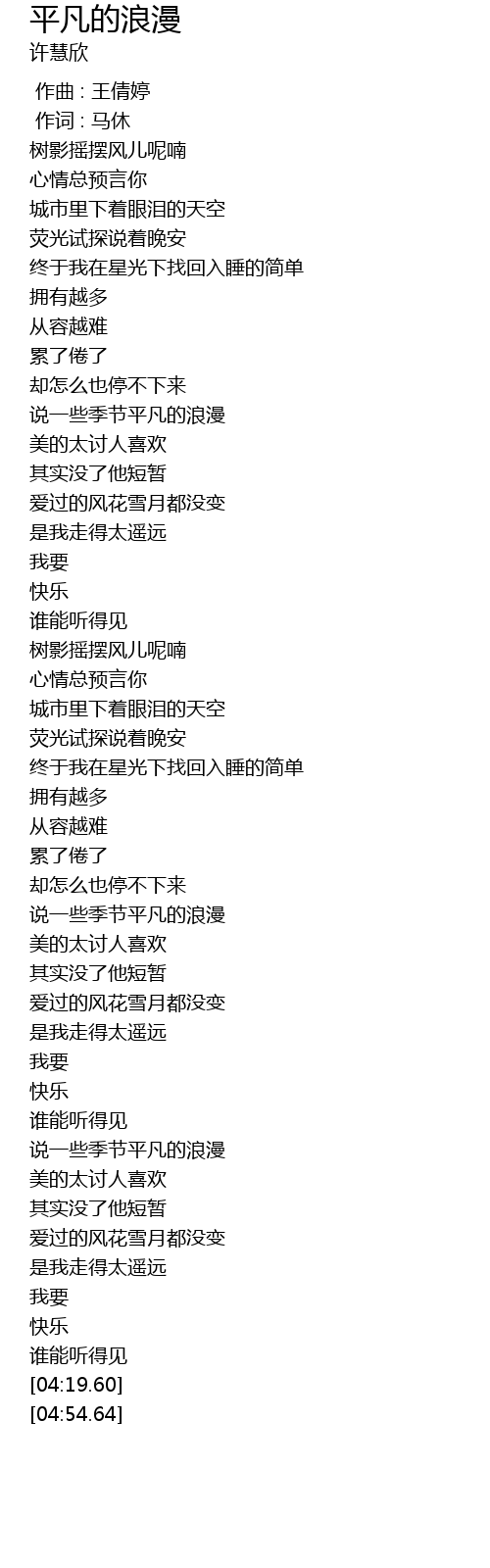 平凡的浪漫
许慧欣

作曲 : 王倩婷
作词 : 马休
树影摇摆风儿呢喃
心情总预言你
城市里下着眼泪的天空
荧光试探说着晚安
终于我在星光下找回入睡的简单
拥有越多
从容越难
累了倦了
却怎么也停不下来
说一些季节平凡的浪漫
美的太讨人喜欢
其实没了他短暂
爱过的风花雪月都没变
是我走得太遥远
我要
快乐
谁能听得见
树影摇摆风儿呢喃
心情总预言你
城市里下着眼泪的天空
荧光试探说着晚安
终于我在星光下找回入睡的简单
拥有越多
从容越难
累了倦了
却怎么也停不下来
说一些季节平凡的浪漫
美的太讨人喜欢
其实没了他短暂
爱过的风花雪月都没变
是我走得太遥远
我要
快乐
谁能听得见
说一些季节平凡的浪漫
美的太讨人喜欢
其实没了他短暂
爱过的风花雪月都没变
是我走得太遥远
我要
快乐
谁能听得见
[04:19.60]
[04:54.64]